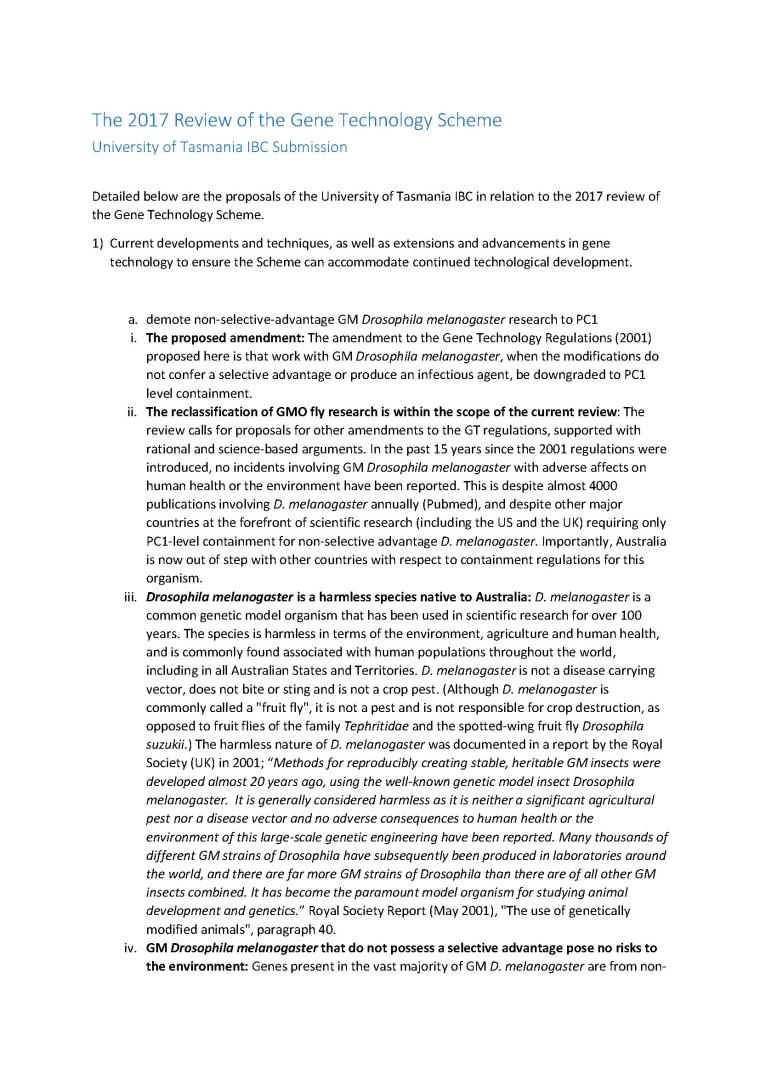 The 2017 Review of the Gene Technology Scheme
University of Tasmania IBC Submission

Detailed below are the proposals of the University of Tasmania IBC in relation to the 2017 review of the Gene Technology Scheme.

1) Current developments and techniques, as well as extensions and advancements in gene technology to ensure the Scheme can accommodate continued technological development.

a. demote non-selective-advantage GM Drosophila melanogaster research to PC1

i. The proposed amendment: The amendment to the Gene Technology Regulations (2001) proposed here is that work with GM Drosophila melanogaster, when the modifications do not confer a selective advantage or produce an infectious agent, be downgraded to PC1 level containment.

ii. The reclassification of GMO fly research is within the scope of the current review: The review calls for proposals for other amendments to the GT regulations, supported with rational and science-based arguments. In the past 15 years since the 2001 regulations were introduced, no incidents involving GM Drosophila melanogaster with adverse affects on human health or the environment have been reported. This is despite almost 4000 publications involving D. melanogaster annually (Pubmed), and despite other major countries at the forefront of scientific research (including the US and the UK) requiring only PC1-level containment for non-selective advantage D. melanogaster. Importantly, Australia is now out of step with other countries with respect to containment regulations for this organism.

iii. Drosophila melanogaster is a harmless species native to Australia: D. melanogaster is a common genetic model organism that has been used in scientific research for over 100 years. The species is harmless in terms of the environment, agriculture and human health, and is commonly found associated with human populations throughout the world, including in all Australian States and Territories. D. melanogaster is not a disease carrying vector, does not bite or sting and is not a crop pest. (Although D. melanogaster is commonly called a "fruit fly", it is not a pest and is not responsible for crop destruction, as opposed to fruit flies of the family Tephritidae and the spotted-wing fruit fly Drosophila suzukii.) The harmless nature of D. melanogaster was documented in a report by the Royal Society (UK) in 2001; "Methods for reproducibly creating stable, heritable GM insects were developed almost 20 years ago, using the well-known genetic model insect Drosophila melanogaster. It is generally considered harmless as it is neither a significant agricultural pest nor a disease vector and no adverse consequences to human health or the environment of this large-scale genetic engineering have been reported. Many thousands of different GM strains of Drosophila have subsequently been produced in laboratories around the world, and there are far more GM strains of Drosophila than there are of all other GM insects combined. It has become the paramount model organism for studying animal development and genetics." Royal Society Report (May 2001), "The use of genetically modified animals", paragraph 40.

iv. GM Drosophila melanogaster that do not possess a selective advantage pose no risks to the environment: Genes present in the vast majority of GM D. melanogaster are from non-